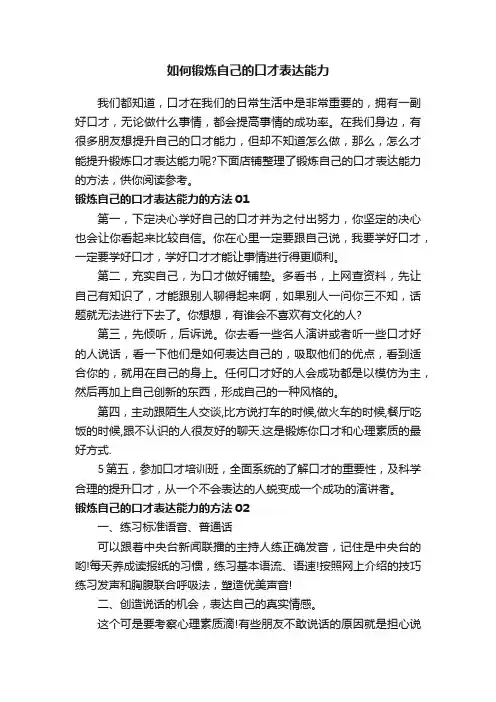 如何锻炼自己的口才表达能力

我们都知道，口才在我们的日常生活中是非常重要的，拥有一副好口才，无论做什么事情，都会提高事情的成功率。在我们身边，有很多朋友想提升自己的口才能力，但却不知道怎么做，那么，怎么才能提升锻炼口才表达能力呢?下面店铺整理了锻炼自己的口才表达能力的方法，供你阅读参考。

锻炼自己的口才表达能力的方法 01

第一，下定决心学好自己的口才并为之付出努力，你坚定的决心也会让你看起来比较自信。你在心里一定要跟自己说，我要学好口才，一定要学好口才，学好口才才能让事情进行得更顺利。

第二，充实自己，为口才做好铺垫。多看书，上网查资料，先让自己有知识了，才能跟别人聊得起来啊，如果别人一问你三不知，话题就无法进行下去了。你想想，有谁会不喜欢有文化的人?

第三，先倾听，后诉说。你去看一些名人演讲或者听一些口才好的人说话，看一下他们是如何表达自己的，吸取他们的优点，看到适合你的，就用在自己的身上。任何口才好的人会成功都是以模仿为主，然后再加上自己创新的东西，形成自己的一种风格的。

第四，主动跟陌生人交谈,比方说打车的时候,做火车的时候,餐厅吃饭的时候,跟不认识的人很友好的聊天.这是锻炼你口才和心理素质的最好方式.

5 第五，参加口才培训班，全面系统的了解口才的重要性，及科学合理的提升口才，从一个不会表达的人蜕变成一个成功的演讲者。

锻炼自己的口才表达能力的方法 02

一、练习标准语音、普通话

可以跟着中央台新闻联播的主持人练正确发音，记住是中央台的哟!每天养成读报纸的习惯，练习基本语流、语速!按照网上介绍的技巧练习发声和胸腹联合呼吸法，塑造优美声音!

二、创造说话的机会，表达自己的真实情感。

这个可是要考察心理素质滴!有些朋友不敢说话的原因就是担心说